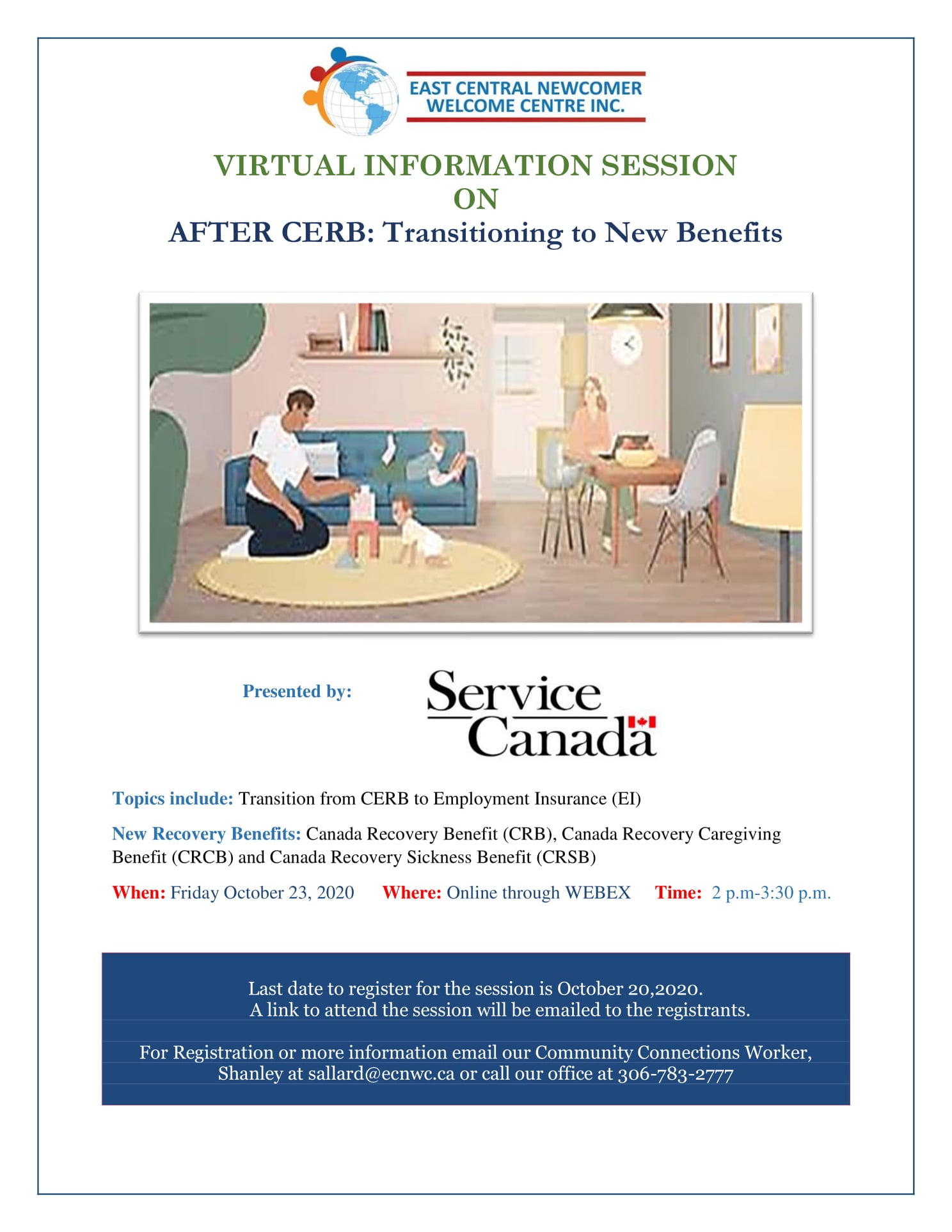 EAST CENTRAL NEWCOMER WELCOME CENTRE INC.

VIRTUAL INFORMATION SESSION
ON
AFTER CERB: Transitioning to New Benefits

Presented by:

Service Canada

Topics include: Transition from CERB to Employment Insurance (EI)

New Recovery Benefits: Canada Recovery Benefit (CRB), Canada Recovery Caregiving Benefit (CRCB) and Canada Recovery Sickness Benefit (CRSB)

When: Friday October 23, 2020 Where: Online through WEBEX Time: 2 p.m-3:30 p.m.

Last date to register for the session is October 20,2020.
A link to attend the session will be emailed to the registrants.

For Registration or more information email our Community Connections Worker, Shanley at sallard@ecnwc.ca or call our office at 306-783-2777